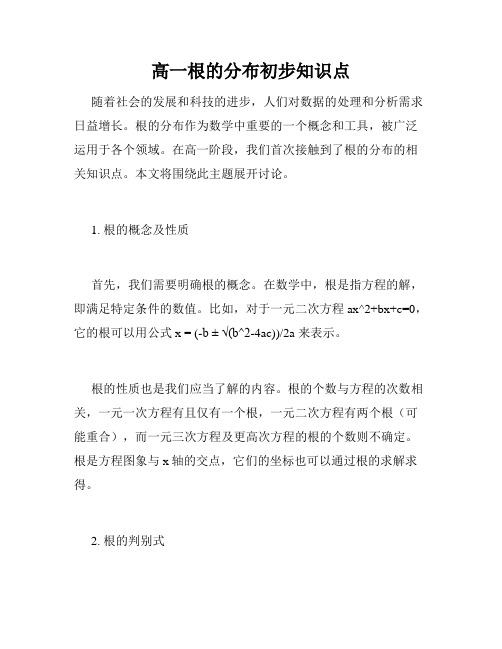 高一根的分布初步知识点

随着社会的发展和科技的进步，人们对数据的处理和分析需求日益增长。根的分布作为数学中重要的一个概念和工具，被广泛运用于各个领域。在高一阶段，我们首次接触到了根的分布的相关知识点。本文将围绕此主题展开讨论。

1. 根的概念及性质

首先，我们需要明确根的概念。在数学中，根是指方程的解，即满足特定条件的数值。比如，对于一元二次方程 ax^2+bx+c=0，它的根可以用公式 x = (-b ± √(b^2-4ac))/2a 来表示。

根的性质也是我们应当了解的内容。根的个数与方程的次数相关，一元一次方程有且仅有一个根，一元二次方程有两个根（可能重合），而一元三次方程及更高次方程的根的个数则不确定。根是方程图象与 x 轴的交点，它们的坐标也可以通过根的求解求得。

2. 根的判别式